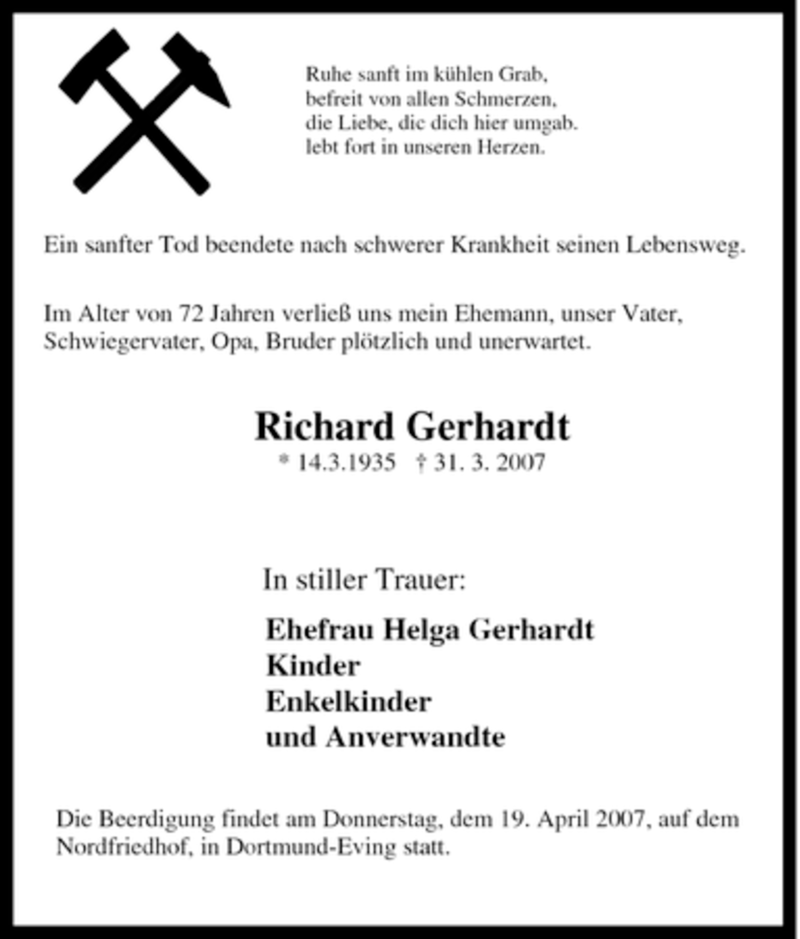 Ruhe sanft im kühlen Grab,
befreit von allen Schmerzen,
die Liebe, die dich hier umgab.
lebt fort in unseren Herzen.

Ein sanfter Tod beendete nach schwerer Krankheit seinen Lebensweg.

Im Alter von 72 Jahren verließ uns mein Ehemann, unser Vater, Schwiegervater, Opa, Bruder plötzlich und unerwartet.

Richard Gerhardt

* 14.3.1935 † 31. 3. 2007

In stiller Trauer:

Ehefrau Helga Gerhardt
Kinder
Enkelkinder
und Anverwandte

Die Beerdigung findet am Donnerstag, dem 19. April 2007, auf dem Nordfriedhof, in Dortmund-Eving statt.